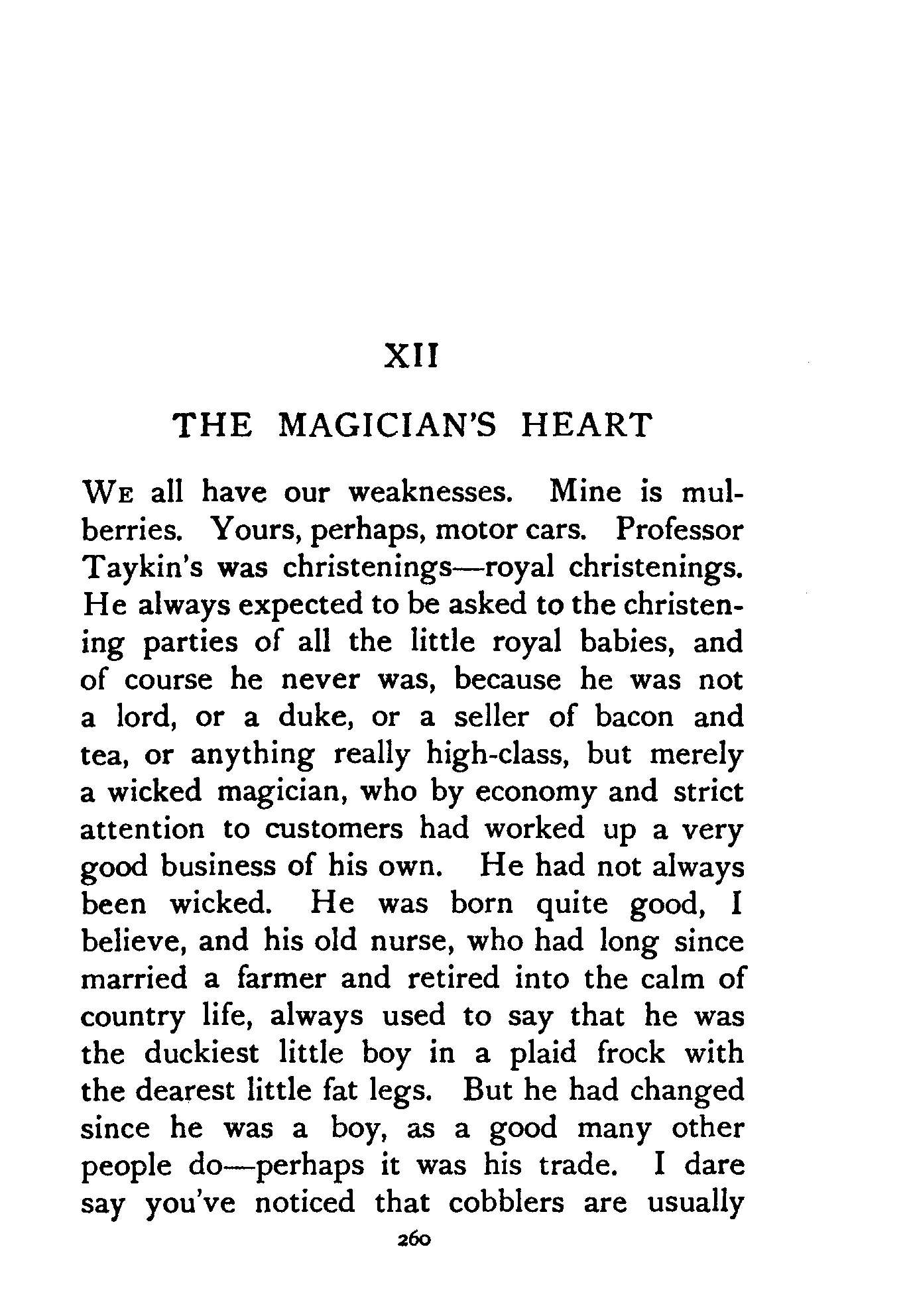 XII

THE MAGICIAN'S HEART

We all have our weaknesses. Mine is mulberries. Yours, perhaps, motor cars. Professor Taykin's was christenings—royal christenings. He always expected to be asked to the christening parties of all the little royal babies, and of course he never was, because he was not a lord, or a duke, or a seller of bacon and tea, or anything really high-class, but merely a wicked magician, who by economy and strict attention to customers had worked up a very good business of his own. He had not always been wicked. He was born quite good, I believe, and his old nurse, who had long since married a farmer and retired into the calm of country life, always used to say that he was the duckiest little boy in a plaid frock with the dearest little fat legs. But he had changed since he was a boy, as a good many other people do—perhaps it was his trade. I dare say you've noticed that cobblers are usually

260